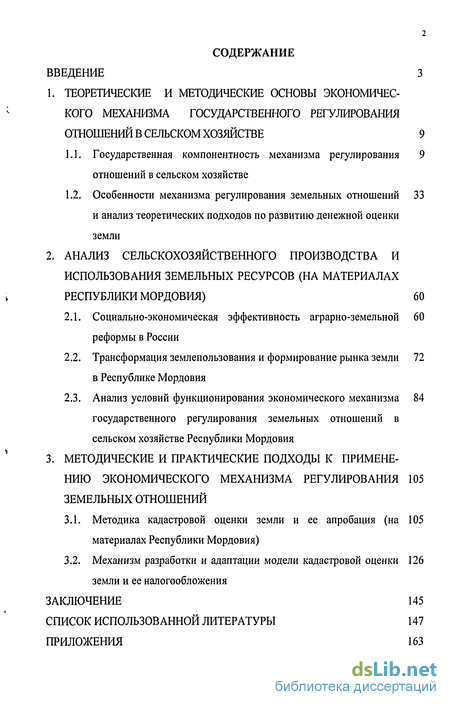 2

СОДЕРЖАНИЕ

ВВЕДЕНИЕ 3

1. ТЕОРЕТИЧЕСКИЕ И МЕТОДИЧЕСКИЕ ОСНОВЫ ЭКОНОМИЧЕСКОГО МЕХАНИЗМА ГОСУДАРСТВЕННОГО РЕГУЛИРОВАНИЯ ОТНОШЕНИЙ В СЕЛЬСКОМ ХОЗЯЙСТВЕ 9

1.1. Государственная компонентность механизма регулирования отношений в сельском хозяйстве 9

1.2. Особенности механизма регулирования земельных отношений и анализ теоретических подходов по развитию денежной оценки земли 33

2. АНАЛИЗ СЕЛЬСКОХОЗЯЙСТВЕННОГО ПРОИЗВОДСТВА И ИСПОЛЬЗОВАНИЯ ЗЕМЕЛЬНЫХ РЕСУРСОВ (НА МАТЕРИАЛАХ РЕСПУБЛИКИ МОРДОВИЯ) 60

2.1. Социально-экономическая эффективность аграрно-земельной реформы в России 60

2.2. Трансформация землепользования и формирование рынка земли в Республике Мордовия 72

2.3. Анализ условий функционирования экономического механизма государственного регулирования земельных отношений в сельском хозяйстве Республики Мордовия 84

3. МЕТОДИЧЕСКИЕ И ПРАКТИЧЕСКИЕ ПОДХОДЫ К ПРИМЕНЕНИЮ ЭКОНОМИЧЕСКОГО МЕХАНИЗМА РЕГУЛИРОВАНИЯ ЗЕМЕЛЬНЫХ ОТНОШЕНИЙ 105

3.1. Методика кадастровой оценки земли и ее апробация (на материалах Республики Мордовия) 105

3.2. Механизм разработки и адаптации модели кадастровой оценки земли и ее налогообложения 126

ЗАКЛЮЧЕНИЕ 145

СПИСОК ИСПОЛЬЗОВАННОЙ ЛИТЕРАТУРЫ 147

ПРИЛОЖЕНИЯ 163

dsLib.net
библиотека диссертаций